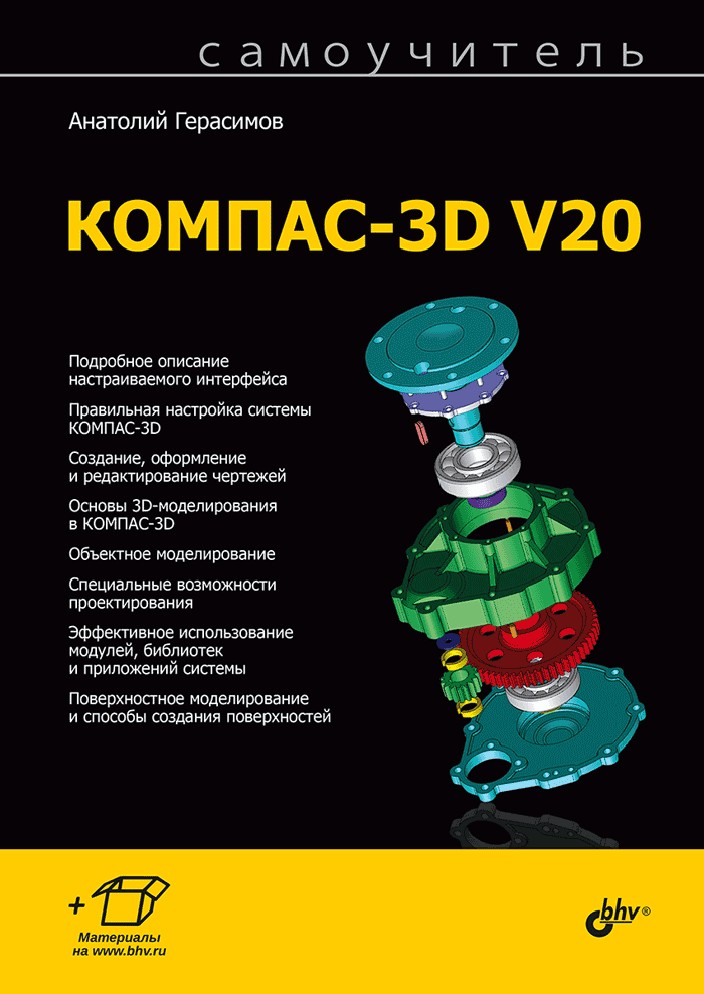 самоучитель

Анатолий Герасимов

КОМПАС-3D V20

Подробное описание настраиваемого интерфейса

Правильная настройка системы КОМПАС-3D

Создание, оформление и редактирование чертежей

Основы 3D-моделирования в КОМПАС-3D

Объектное моделирование

Специальные возможности проектирования

Эффективное использование модулей, библиотек и приложений системы

Поверхностное моделирование и способы создания поверхностей

+

Материалы на www.bhv.ru

bhv®